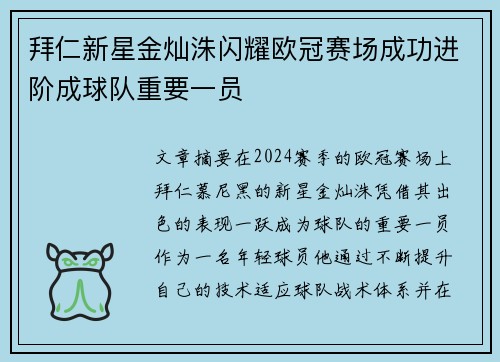 拜仁新星金灿洙闪耀欧冠赛场成功进阶成球队重要一员

文章摘要在2024赛季的欧冠赛场上拜仁慕尼黑的新星金灿洙凭借其出色的表现一跃成为球队的重要一员作为一名年轻球员他通过不断提升自己的技术适应球队战术体系并在